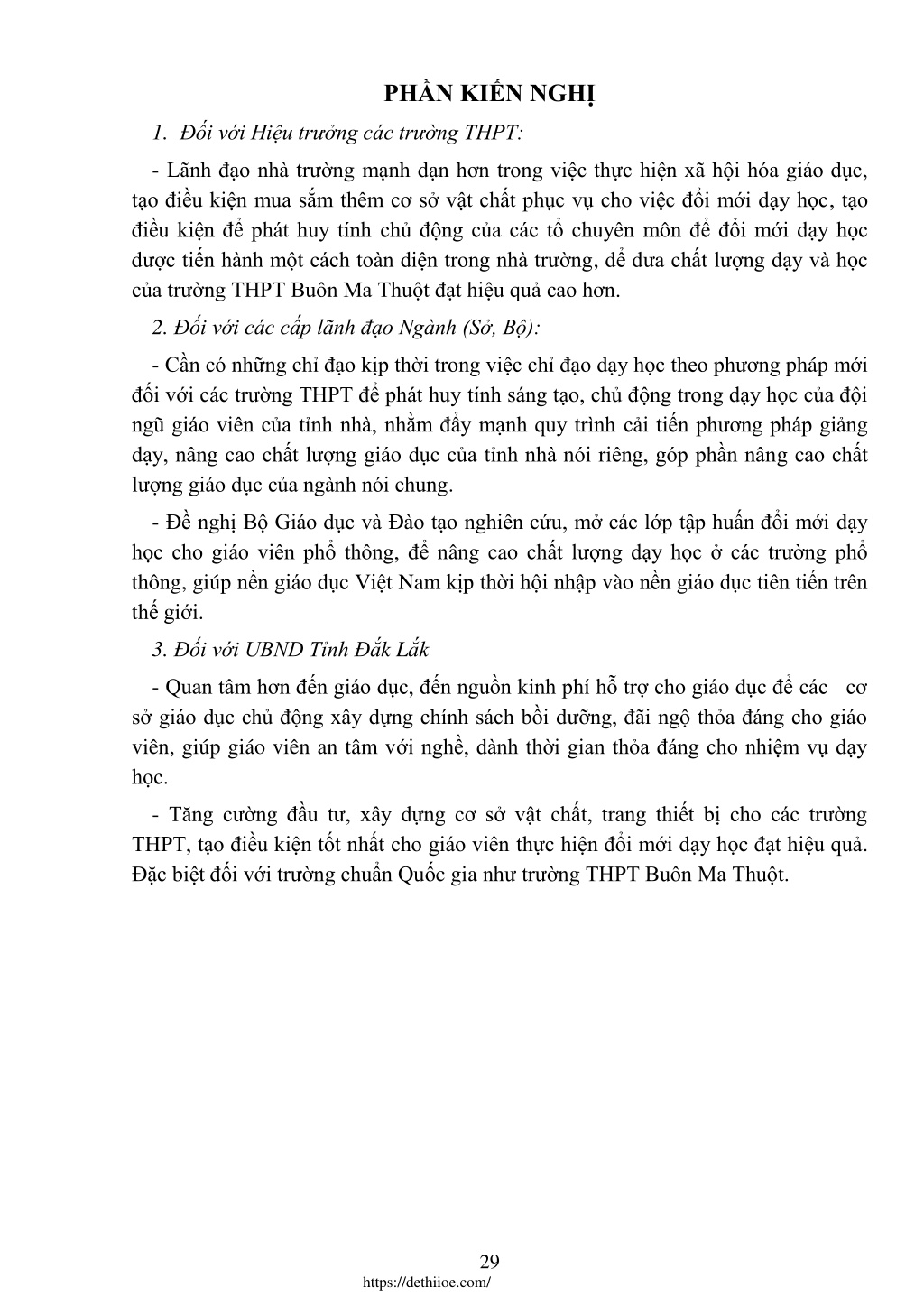 PHẦN KIẾN NGHỊ

1. Đối với Hiệu trưởng các trường THPT:

- Lãnh đạo nhà trường mạnh dạn hơn trong việc thực hiện xã hội hóa giáo dục, tạo điều kiện mua sắm thêm cơ sở vật chất phục vụ cho việc đổi mới dạy học, tạo điều kiện để phát huy tính chủ động của các tổ chuyên môn để đổi mới dạy học được tiến hành một cách toàn diện trong nhà trường, để đưa chất lượng dạy và học của trường THPT Buôn Ma Thuột đạt hiệu quả cao hơn.

2. Đối với các cấp lãnh đạo Ngành (Sở, Bộ):

- Cần có những chỉ đạo kịp thời trong việc chỉ đạo dạy học theo phương pháp mới đối với các trường THPT để phát huy tính sáng tạo, chủ động trong dạy học của đội ngũ giáo viên của tỉnh nhà, nhằm đẩy mạnh quy trình cải tiến phương pháp giảng dạy, nâng cao chất lượng giáo dục của tỉnh nhà nói riêng, góp phần nâng cao chất lượng giáo dục của ngành nói chung.

- Đề nghị Bộ Giáo dục và Đào tạo nghiên cứu, mở các lớp tập huấn đổi mới dạy học cho giáo viên phổ thông, để nâng cao chất lượng dạy học ở các trường phổ thông, giúp nền giáo dục Việt Nam kịp thời hội nhập vào nền giáo dục tiên tiến trên thế giới.

3. Đối với UBND Tỉnh Đắk Lắk

- Quan tâm hơn đến giáo dục, đến nguồn kinh phí hỗ trợ cho giáo dục để các cơ sở giáo dục chủ động xây dựng chính sách bồi dưỡng, đãi ngộ thỏa đáng cho giáo viên, giúp giáo viên an tâm với nghề, dành thời gian thỏa đáng cho nhiệm vụ dạy học.

- Tăng cường đầu tư, xây dựng cơ sở vật chất, trang thiết bị cho các trường THPT, tạo điều kiện tốt nhất cho giáo viên thực hiện đổi mới dạy học đạt hiệu quả. Đặc biệt đối với trường chuẩn Quốc gia như trường THPT Buôn Ma Thuột.

29
https://dethiioe.com/